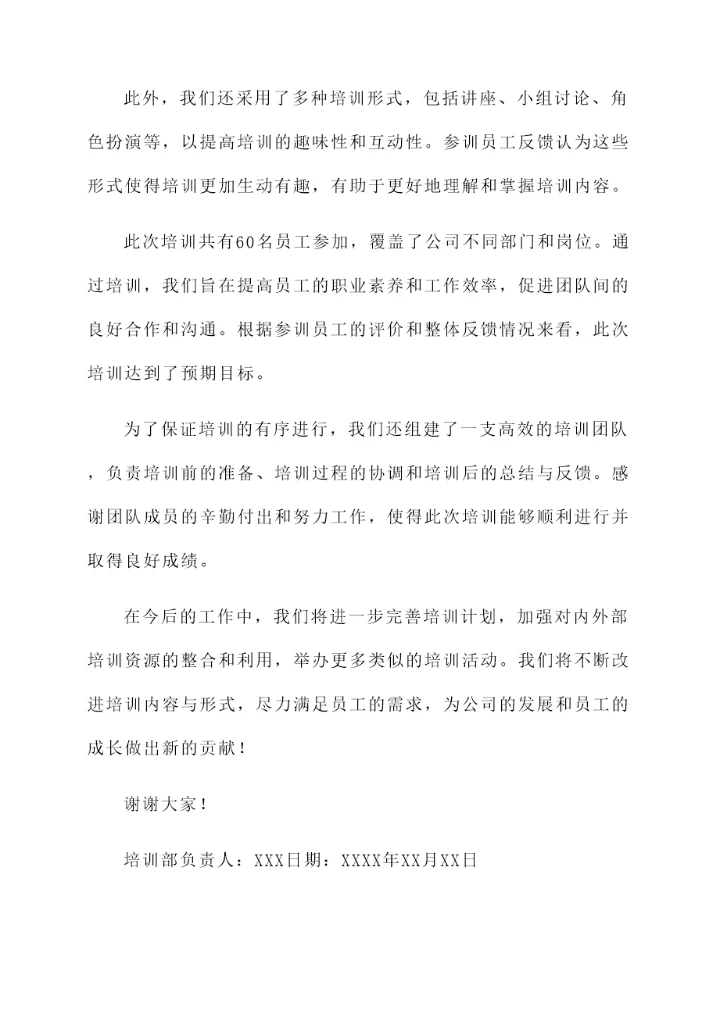 此外，我们还采用了多种培训形式，包括讲座、小组讨论、角色扮演等，以提高培训的趣味性和互动性。参训员工反馈认为这些形式使得培训更加生动有趣，有助于更好地理解和掌握培训内容。

此次培训共有60名员工参加，覆盖了公司不同部门和岗位。通过培训，我们旨在提高员工的职业素养和工作效率，促进团队间的良好合作和沟通。根据参训员工的评价和整体反馈情况来看，此次培训达到了预期目标。

为了保证培训的有序进行，我们还组建了一支高效的培训团队，负责培训前的准备、培训过程的协调和培训后的总结与反馈。感谢团队成员的辛勤付出和努力工作，使得此次培训能够顺利进行并取得良好成绩。

在今后的工作中，我们将进一步完善培训计划，加强对内外部培训资源的整合和利用，举办更多类似的培训活动。我们将不断改进培训内容与形式，尽力满足员工的需求，为公司的发展和员工的成长做出新的贡献！

谢谢大家！

培训部负责人：XXX日期：XXXX年XX月XX日